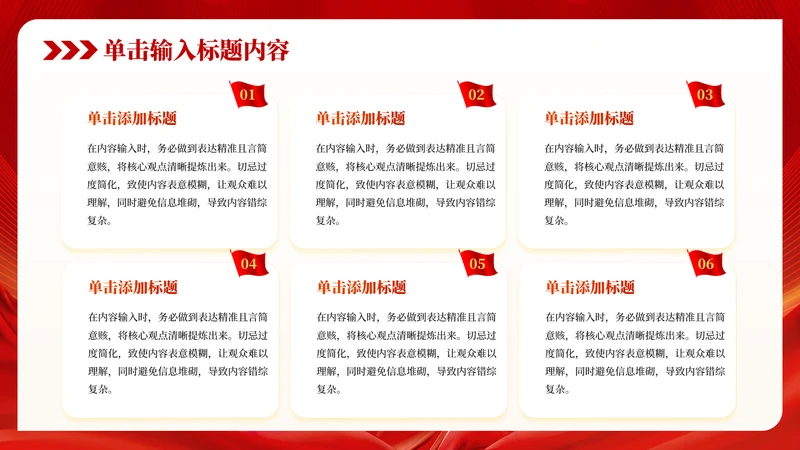 单击输入标题内容

01

单击添加标题

在内容输入时，务必做到表达精准且言简意赅，将核心观点清晰提炼出来。切忌过度简化，致使内容表意模糊，让观众难以理解，同时避免信息堆砌，导致内容错综复杂。

02

单击添加标题

在内容输入时，务必做到表达精准且言简意赅，将核心观点清晰提炼出来。切忌过度简化，致使内容表意模糊，让观众难以理解，同时避免信息堆砌，导致内容错综复杂。

03

单击添加标题

在内容输入时，务必做到表达精准且言简意赅，将核心观点清晰提炼出来。切忌过度简化，致使内容表意模糊，让观众难以理解，同时避免信息堆砌，导致内容错综复杂。

04

单击添加标题

在内容输入时，务必做到表达精准且言简意赅，将核心观点清晰提炼出来。切忌过度简化，致使内容表意模糊，让观众难以理解，同时避免信息堆砌，导致内容错综复杂。

05

单击添加标题

在内容输入时，务必做到表达精准且言简意赅，将核心观点清晰提炼出来。切忌过度简化，致使内容表意模糊，让观众难以理解，同时避免信息堆砌，导致内容错综复杂。

06

单击添加标题

在内容输入时，务必做到表达精准且言简意赅，将核心观点清晰提炼出来。切忌过度简化，致使内容表意模糊，让观众难以理解，同时避免信息堆砌，导致内容错综复杂。